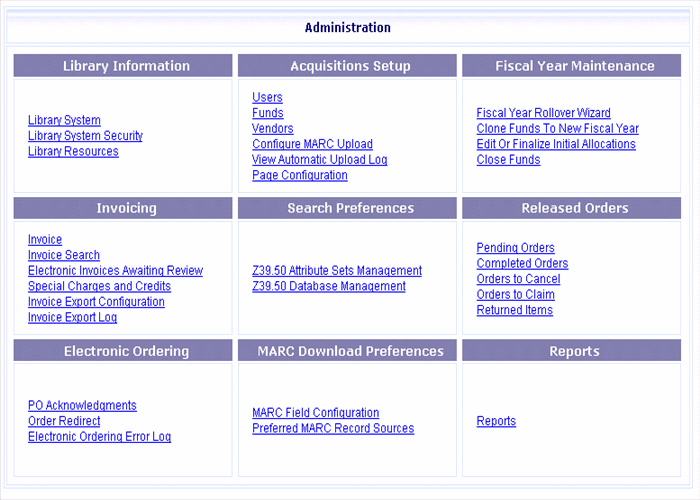 Administration

Library Information

Library System
Library System Security
Library Resources

Acquisitions Setup

Users
Funds
Vendors
Configure MARC Upload
View Automatic Upload Log
Page Configuration

Fiscal Year Maintenance

Fiscal Year Rollover Wizard
Clone Funds To New Fiscal Year
Edit Or Finalize Initial Allocations
Close Funds

Invoicing

Invoice
Invoice Search
Electronic Invoices Awaiting Review
Special Charges and Credits
Invoice Export Configuration
Invoice Export Log

Search Preferences

Z39.50 Attribute Sets Management
Z39.50 Database Management

Released Orders

Pending Orders
Completed Orders
Orders to Cancel
Orders to Claim
Returned Items

Electronic Ordering

PO Acknowledgments
Order Redirect
Electronic Ordering Error Log

MARC Download Preferences

MARC Field Configuration
Preferred MARC Record Sources

Reports

Reports